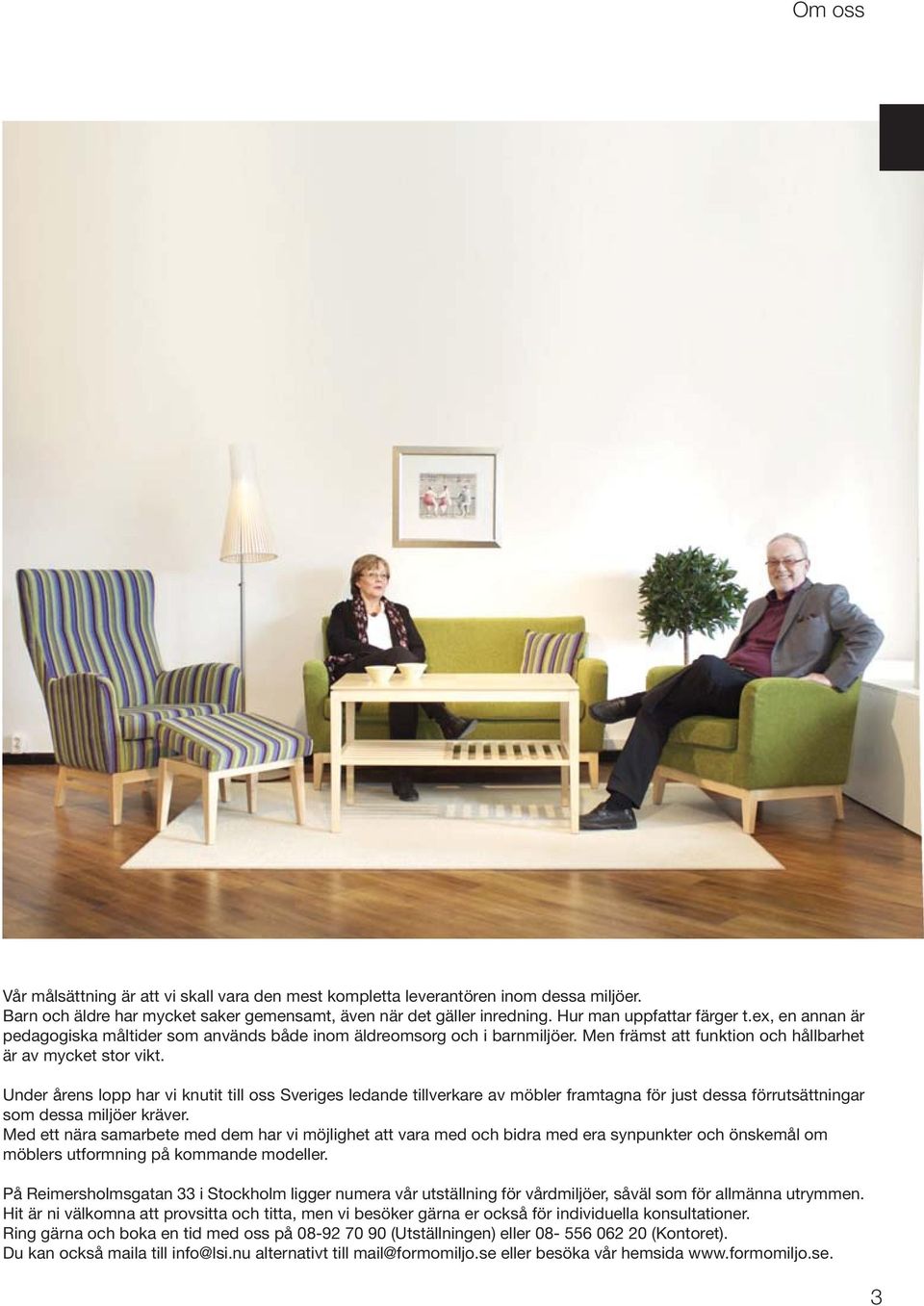 Om oss

Vår målsättning är att vi skall vara den mest kompletta leverantören inom dessa miljöer. Barn och äldre har mycket saker gemensamt, även när det gäller inredning. Hur man uppfattar färger t.ex, en annan är pedagogiska måltider som används både inom äldreomsorg och i barnmiljöer. Men främst att funktion och hållbarhet är av mycket stor vikt.

Under årens lopp har vi knutit till oss Sveriges ledande tillverkare av möbler framtagna för just dessa förrutsättningar som dessa miljöer kräver.
Med ett nära samarbete med dem har vi möjlighet att vara med och bidra med era synpunkter och önskemål om möblers utformning på kommande modeller.

På Reimersholmsgatan 33 i Stockholm ligger numera vår utställning för vårdmiljöer, såväl som för allmänna utrymmen. Hit är ni välkomna att provsitta och titta, men vi besöker gärna er också för individuella konsultationer. Ring gärna och boka en tid med oss på 08-92 70 90 (Utställningen) eller 08- 556 062 20 (Kontoret). Du kan också maila till info@lsi.nu alternativt till mail@formomiljo.se eller besöka vår hemsida www.formomiljo.se.

3